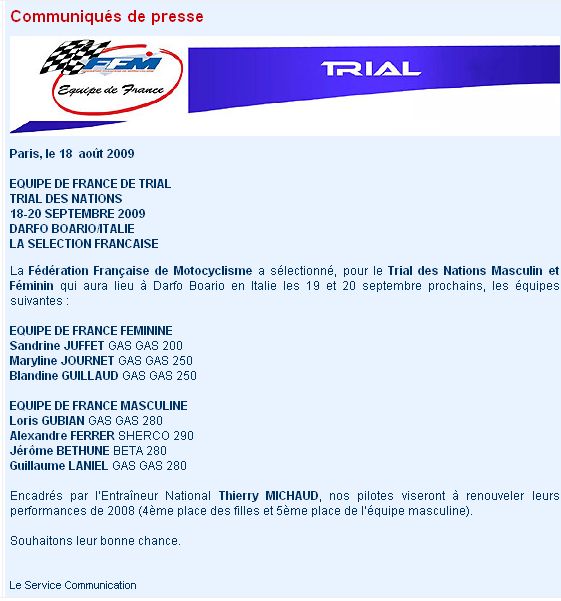 Communiqués de presse

FFM

Equipe de France

TRIAL

Paris, le 18 août 2009

EQUIPE DE FRANCE DE TRIAL
TRIAL DES NATIONS
18-20 SEPTEMBRE 2009
DARFO BOARIO/ITALIE
LA SELECTION FRANCAISE

La Fédération Française de Motocyclisme a sélectionné, pour le Trial des Nations Masculin et Féminin qui aura lieu à Darfo Boario en Italie les 19 et 20 septembre prochains, les équipes suivantes :

EQUIPE DE FRANCE FEMININE
Sandrine JUFFET GAS GAS 200
Maryline JOURNET GAS GAS 250
Blandine GUILLAUD GAS GAS 250

EQUIPE DE FRANCE MASCULINE
Loris GUBIAN GAS GAS 280
Alexandre FERRER SHERCO 290
Jérôme BETHUNE BETA 280
Guillaume LANIEL GAS GAS 280

Encadrés par l'Entraîneur National Thierry MICHAUD, nos pilotes viseront à renouveler leurs performances de 2008 (4ème place des filles et 5ème place de l'équipe masculine).

Souhaitons leur bonne chance.

Le Service Communication